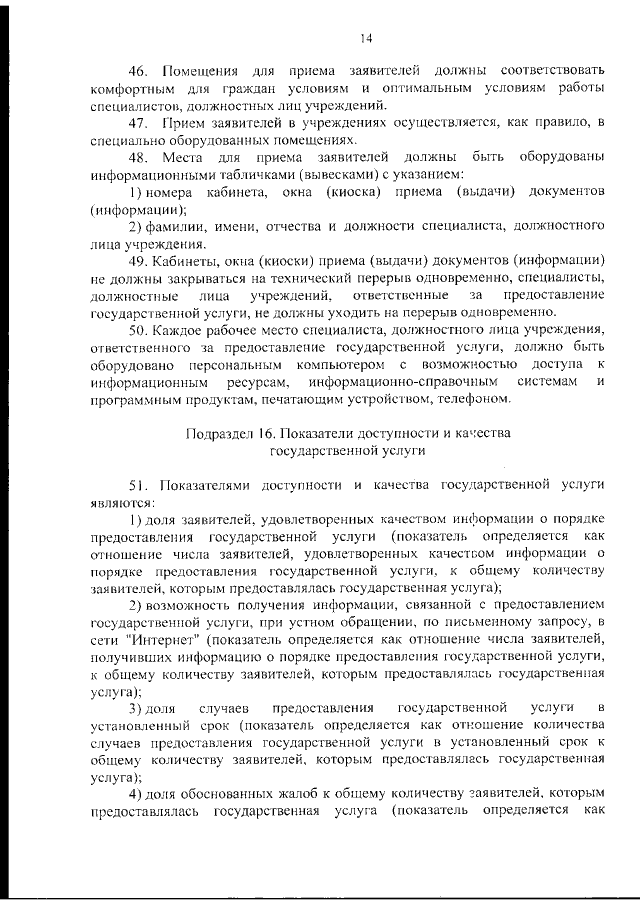 14

46. Помещения для приема заявителей должны соответствовать комфортным для граждан условиям и оптимальным условиям работы специалистов, должностных лиц учреждений.

47. Прием заявителей в учреждениях осуществляется, как правило, в специально оборудованных помещениях.

48. Места для приема заявителей должны быть оборудованы информационными табличками (вывесками) с указанием:

1) номера кабинета, окна (киоска) приема (выдачи) документов (информации);

2) фамилии, имени, отчества и должности специалиста, должностного лица учреждения.

49. Кабинеты, окна (киоски) приема (выдачи) документов (информации) не должны закрываться на технический перерыв одновременно, специалисты, должностные лица учреждений, ответственные за предоставление государственной услуги, не должны уходить на перерыв одновременно.

50. Каждое рабочее место специалиста, должностного лица учреждения, ответственного за предоставление государственной услуги, должно быть оборудовано персональным компьютером с возможностью доступа к информационным ресурсам, информационно-справочным системам и программным продуктам, печатающим устройством, телефоном.

Подраздел 16. Показатели доступности и качества государственной услуги

51. Показателями доступности и качества государственной услуги являются:

1) доля заявителей, удовлетворенных качеством информации о порядке предоставления государственной услуги (показатель определяется как отношение числа заявителей, удовлетворенных качеством информации о порядке предоставления государственной услуги, к общему количеству заявителей, которым предоставлялась государственная услуга);

2) возможность получения информации, связанной с предоставлением государственной услуги, при устном обращении, по письменному запросу, в сети "Интернет" (показатель определяется как отношение числа заявителей, получивших информацию о порядке предоставления государственной услуги, к общему количеству заявителей, которым предоставлялась государственная услуга);

3) доля случаев предоставления государственной услуги в установленный срок (показатель определяется как отношение количества случаев предоставления государственной услуги в установленный срок к общему количеству заявителей, которым предоставлялась государственная услуга);

4) доля обоснованных жалоб к общему количеству заявителей, которым предоставлялась государственная услуга (показатель определяется как